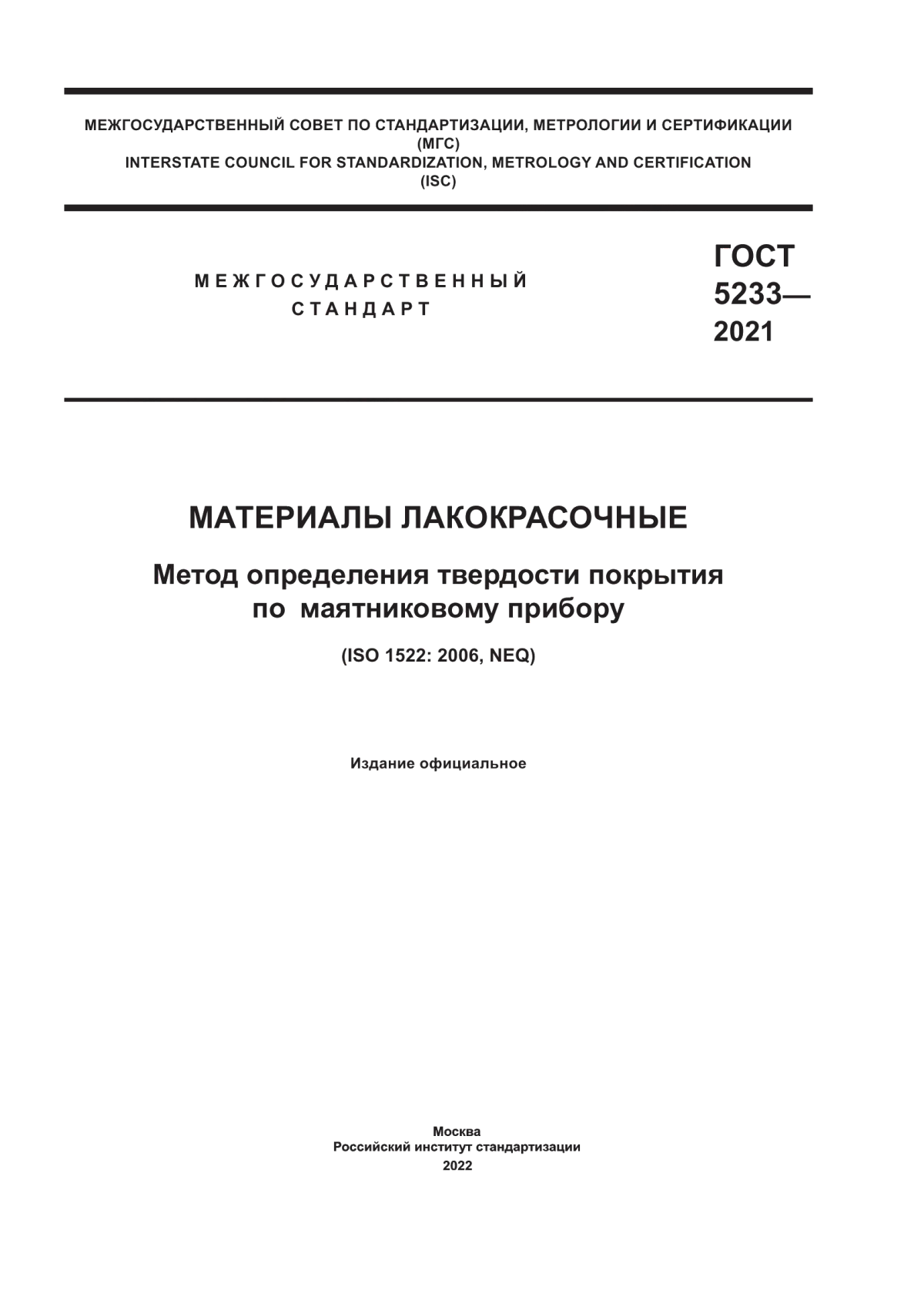 МЕЖГОСУДАРСТВЕННЫЙ СОВЕТ ПО СТАНДАРТИЗАЦИИ, МЕТРОЛОГИИ И СЕРТИФИКАЦИИ
(МГС)
INTERSTATE COUNCIL FOR STANDARDIZATION, METROLOGY AND CERTIFICATION
(ISC)

МЕЖГОСУДАРСТВЕННЫЙ
СТАНДАРТ

ГОСТ
5233—
2021

МАТЕРИАЛЫ ЛАКОКРАСОЧНЫЕ

Метод определения твердости покрытия по маятниковому прибору

(ISO 1522: 2006, NEQ)

Издание официальное

Москва
Российский институт стандартизации
2022